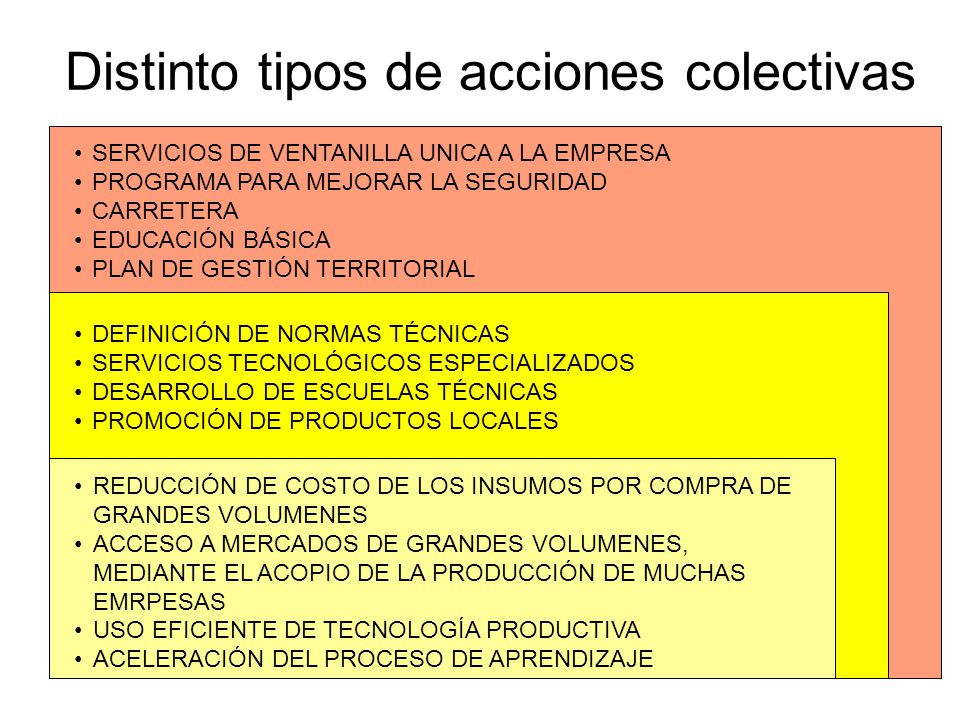 Distinto tipos de acciones colectivas

• SERVICIOS DE VENTANILLA UNICA A LA EMPRESA
• PROGRAMA PARA MEJORAR LA SEGURIDAD
• CARRETERA
• EDUCACIÓN BÁSICA
• PLAN DE GESTIÓN TERRITORIAL

• DEFINICIÓN DE NORMAS TÉCNICAS
• SERVICIOS TECNOLÓGICOS ESPECIALIZADOS
• DESARROLLO DE ESCUELAS TÉCNICAS
• PROMOCIÓN DE PRODUCTOS LOCALES

• REDUCCIÓN DE COSTO DE LOS INSUMOS POR COMPRA DE GRANDES VOLUMENES
• ACCESO A MERCADOS DE GRANDES VOLUMENES, MEDIANTE EL ACOPIO DE LA PRODUCCIÓN DE MUCHAS EMRPESAS
• USO EFICIENTE DE TECNOLOGÍA PRODUCTIVA
• ACELERACIÓN DEL PROCESO DE APRENDIZAJE